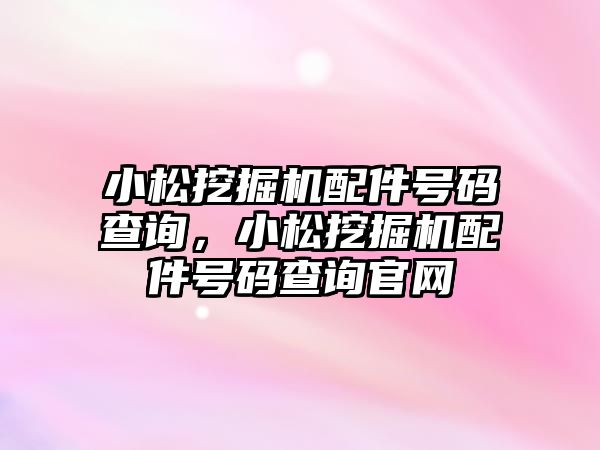 小松挖掘机配件号码查询，小松挖掘机配件号码查询官网